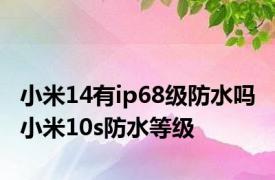 小米14有ip68级防水吗 小米10s防水等级